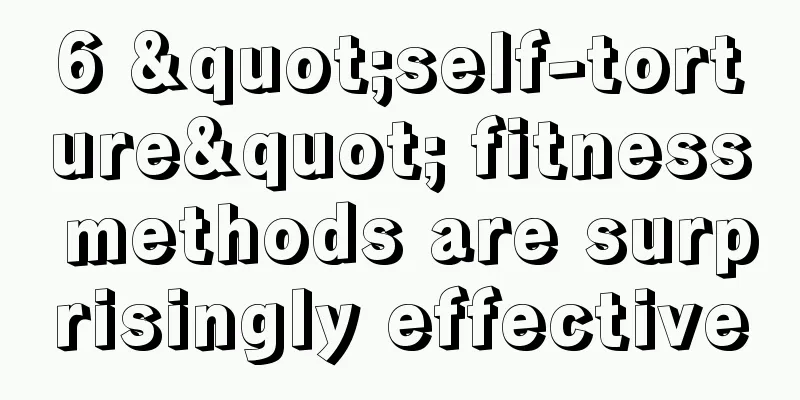 6 &quot;self-torture&quot; fitness methods are surprisingly effective